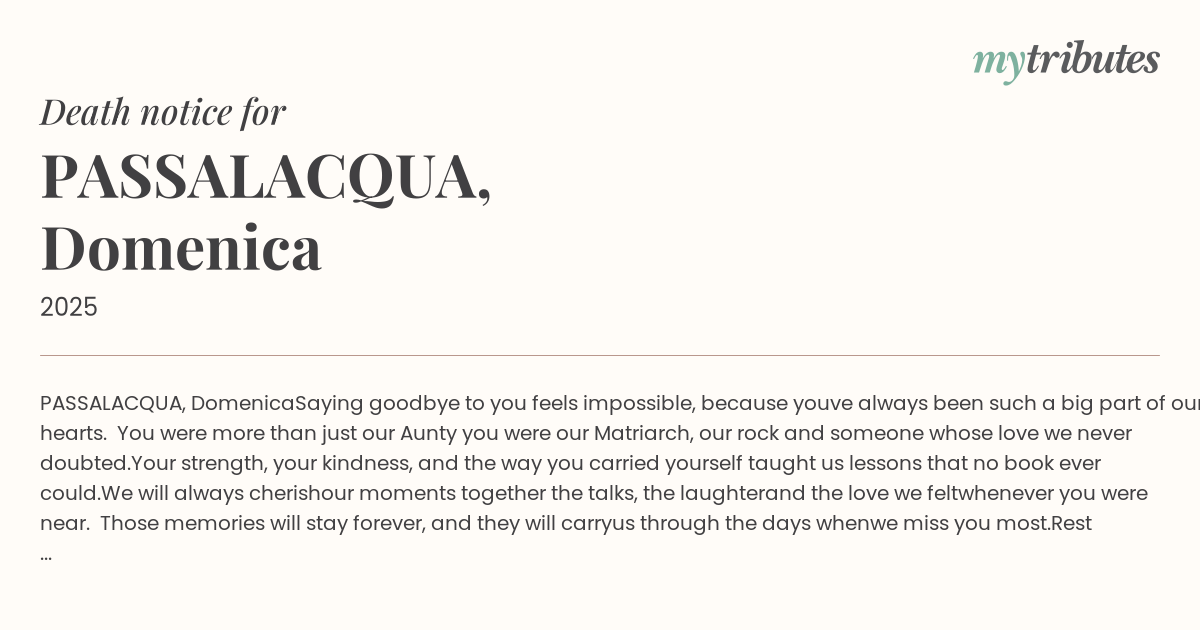 mytributes

Death notice for

PASSALACQUA, Domenica

2025

PASSALACQUA, DomenicaSaying goodbye to you feels impossible, because youve always been such a big part of our hearts.  You were more than just our Aunty you were our Matriarch, our rock and someone whose love we never doubted.Your strength, your kindness, and the way you carried yourself taught us lessons that no book ever could.We will always cherishour moments together the talks, the laughterand the love we feltwhenever you were near.  Those memories will stay forever, and they will carryus through the days whenwe miss you most.Rest
...